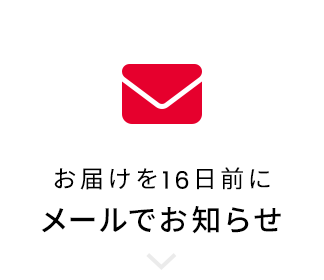 お届けを16日前に
メールでお知らせ